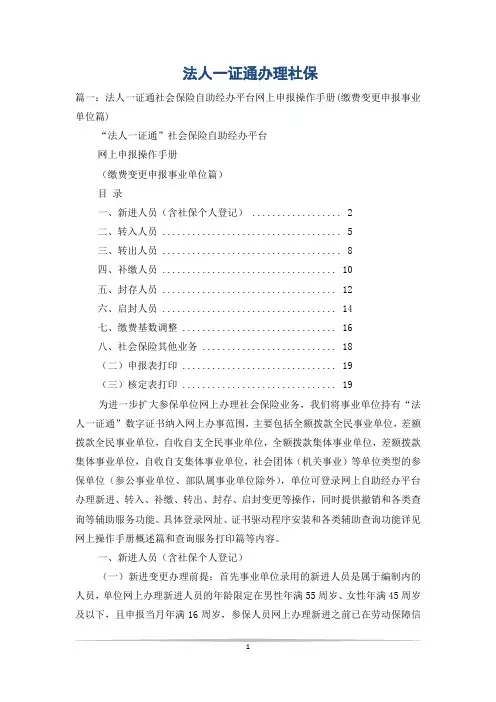 法人一证通办理社保

篇一：法人一证通社会保险自助经办平台网上申报操作手册(缴费变更申报事业单位篇)

“法人一证通”社会保险自助经办平台

网上申报操作手册

（缴费变更申报事业单位篇）

目 录

一、新进人员（含社保个人登记） .................. 2

二、转入人员 .................................... 5

三、转出人员 .................................... 8

四、补缴人员 .................................... 10

五、封存人员 .................................... 12

六、启封人员 .................................... 14

七、缴费基数调整 ................................ 16

八、社会保险其他业务 ............................ 18

（二）申报表打印 ................................ 19

（三）核定表打印 ................................ 19

为进一步扩大参保单位网上办理社会保险业务，我们将事业单位持有“法人一证通”数字证书纳入网上办事范围，主要包括全额拨款全民事业单位，差额拨款全民事业单位，自收自支全民事业单位，全额拨款集体事业单位，差额拨款集体事业单位，自收自支集体事业单位，社会团体（机关事业）等单位类型的参保单位（参公事业单位、部队属事业单位除外），单位可登录网上自助经办平台办理新进、转入、补缴、转出、封存、启封变更等操作，同时提供撤销和各类查询等辅助服务功能。具体登录网址、证书驱动程序安装和各类辅助查询功能详见网上操作手册概述篇和查询服务打印篇等内容。

一、新进人员（含社保个人登记）

（一）新进变更办理前提：首先事业单位录用的新进人员是属于编制内的人员，单位网上办理新进人员的年龄限定在男性年满55周岁、女性年满45周岁及以下，且申报当月年满16周岁，参保人员网上办理新进之前已在劳动保障信

1